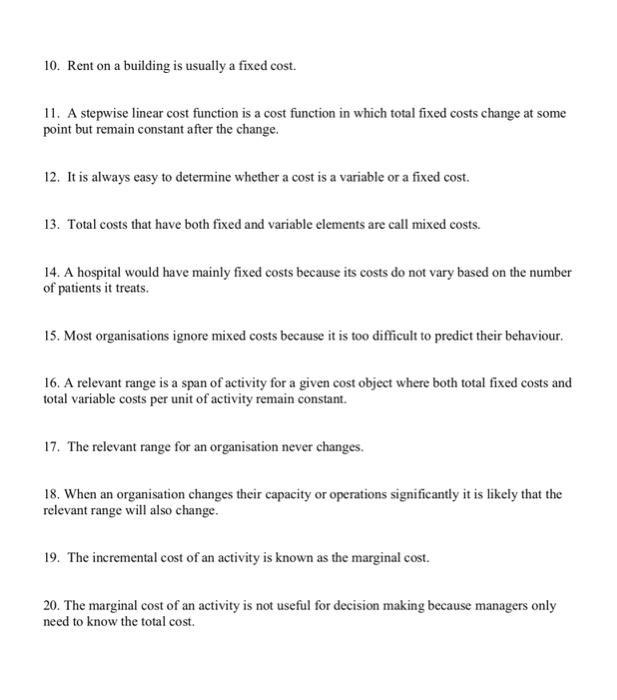 10. Rent on a building is usually a fixed cost.

11. A stepwise linear cost function is a cost function in which total fixed costs change at some point but remain constant after the change.

12. It is always easy to determine whether a cost is a variable or a fixed cost.

13. Total costs that have both fixed and variable elements are call mixed costs.

14. A hospital would have mainly fixed costs because its costs do not vary based on the number of patients it treats.

15. Most organisations ignore mixed costs because it is too difficult to predict their behaviour.

16. A relevant range is a span of activity for a given cost object where both total fixed costs and total variable costs per unit of activity remain constant.

17. The relevant range for an organisation never changes.

18. When an organisation changes their capacity or operations significantly it is likely that the relevant range will also change.

19. The incremental cost of an activity is known as the marginal cost.

20. The marginal cost of an activity is not useful for decision making because managers only need to know the total cost.